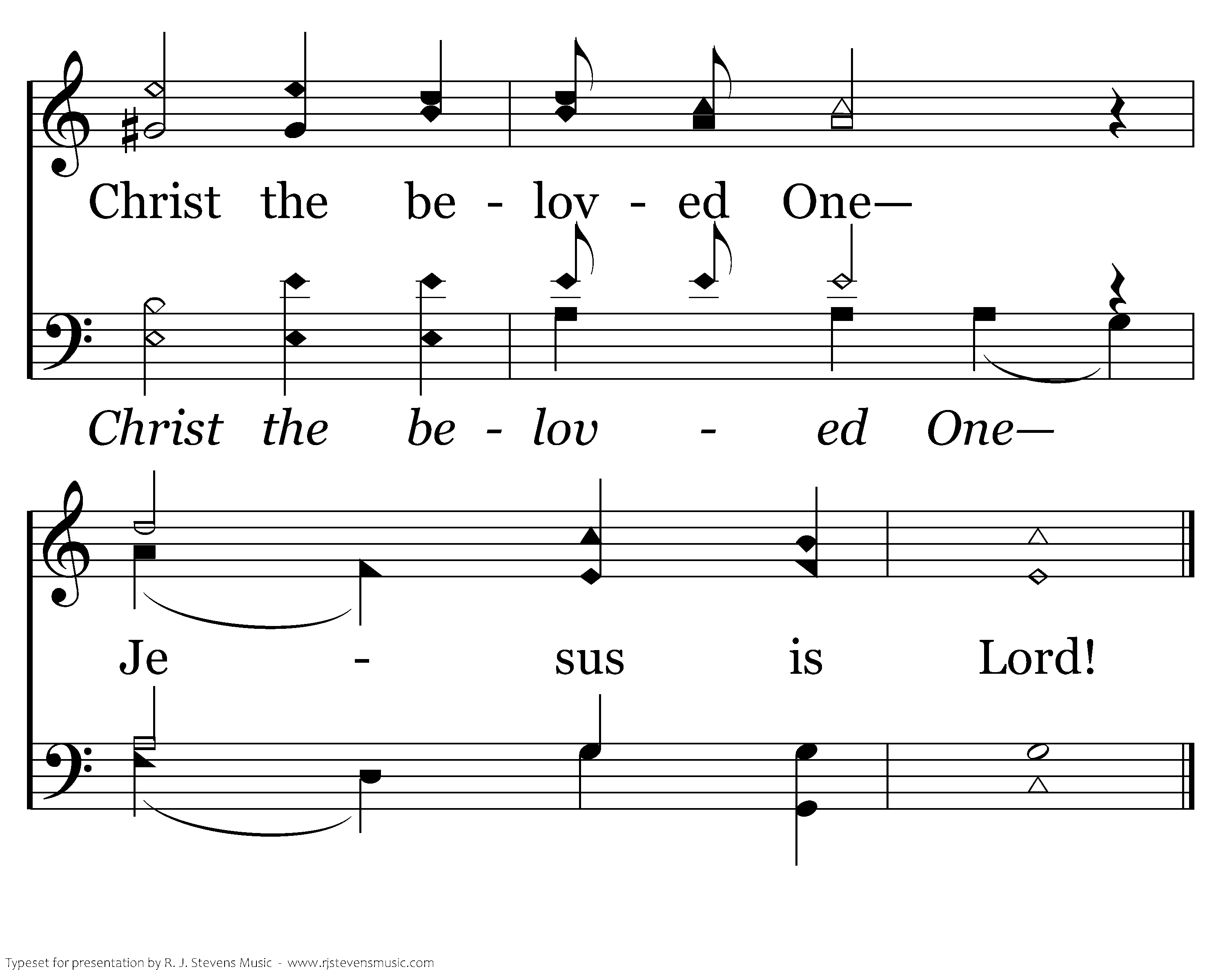 Christ the be - lov - ed One—

Christ the be - lov - ed One—

Je - sus is Lord!

Typeset for presentation by R. J. Stevens Music - www.rjstevensmusic.com